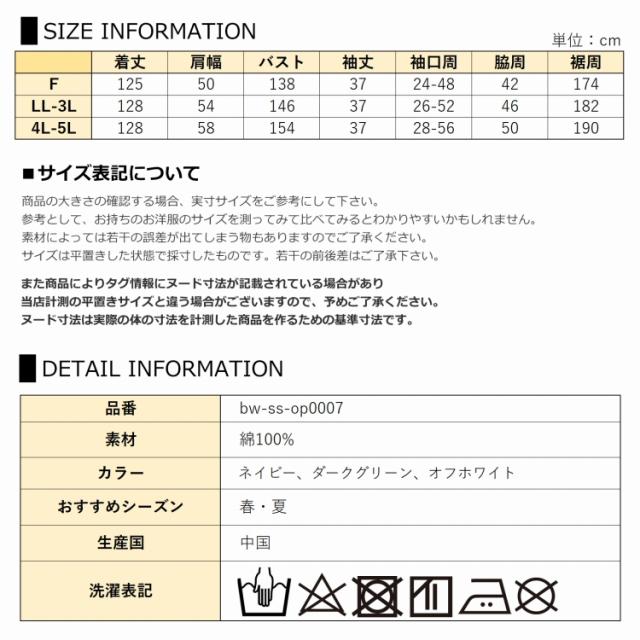 SIZE INFORMATION

単位：cm

| | 着丈 | 肩幅 | バスト | 袖丈 | 袖口周 | 脇周 | 裾周 |
|---|---|---|---|---|---|---|---|
| F | 125 | 50 | 138 | 37 | 24-48 | 42 | 174 |
| LL-3L | 128 | 54 | 146 | 37 | 26-52 | 46 | 182 |
| 4L-5L | 128 | 58 | 154 | 37 | 28-56 | 50 | 190 |

■サイズ表記について

商品の大きさの確認する場合、実寸サイズをご参考にして下さい。
参考として、お持ちのお洋服のサイズを測ってみて比べてみるとわかりやすいかもしれません。
素材によっては若干の誤差が出てしまう物もありますのでご了承ください。
サイズは平置きした状態で採寸したものです。若干の前後差はご了承下さい。

また商品によりタグ情報にヌード寸法が記載されている場合があり
当店計測の平置きサイズと違う場合がございますので、予めご了承ください。
ヌード寸法は実際の体の寸法を計測した商品を作るための基準寸法です。

DETAIL INFORMATION

| 品番 | bw-ss-op0007 |
|---|---|
| 素材 | 綿100% |
| カラー | ネイビー、ダークグリーン、オフホワイト |
| おすすめシーズン | 春・夏 |
| 生産国 | 中国 |
| 洗濯表記 | |